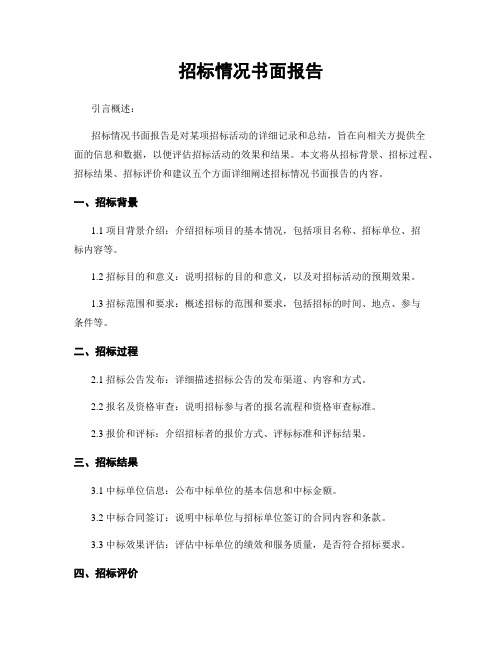 招标情况书面报告

引言概述：

招标情况书面报告是对某项招标活动的详细记录和总结，旨在向相关方提供全面的信息和数据，以便评估招标活动的效果和结果。本文将从招标背景、招标过程、招标结果、招标评价和建议五个方面详细阐述招标情况书面报告的内容。

一、招标背景

1.1 项目背景介绍：介绍招标项目的基本情况，包括项目名称、招标单位、招标内容等。

1.2 招标目的和意义：说明招标的目的和意义，以及对招标活动的预期效果。

1.3 招标范围和要求：概述招标的范围和要求，包括招标的时间、地点、参与条件等。

二、招标过程

2.1 招标公告发布：详细描述招标公告的发布渠道、内容和方式。

2.2 报名及资格审查：说明招标参与者的报名流程和资格审查标准。

2.3 报价和评标：介绍招标者的报价方式、评标标准和评标结果。

三、招标结果

3.1 中标单位信息：公布中标单位的基本信息和中标金额。

3.2 中标合同签订：说明中标单位与招标单位签订的合同内容和条款。

3.3 中标效果评估：评估中标单位的绩效和服务质量，是否符合招标要求。

四、招标评价